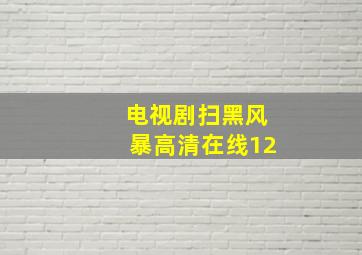 电视剧扫黑风暴高清在线12